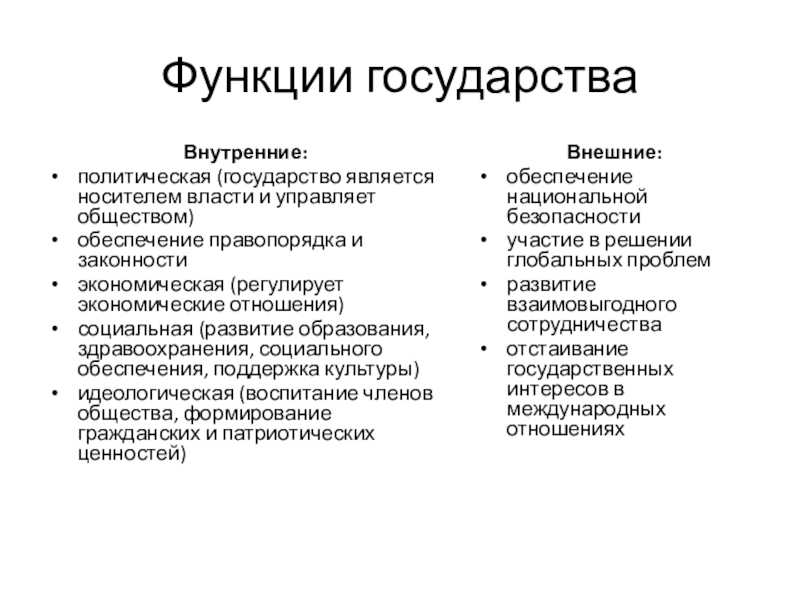 Функции государства

Внутренние:
• политическая (государство является носителем власти и управляет обществом)
• обеспечение правопорядка и законности
• экономическая (регулирует экономические отношения)
• социальная (развитие образования, здравоохранения, социального обеспечения, поддержка культуры)
• идеологическая (воспитание членов общества, формирование гражданских и патриотических ценностей)

Внешние:
• обеспечение национальной безопасности
• участие в решении глобальных проблем
• развитие взаимовыгодного сотрудничества
• отстаивание государственных интересов в международных отношениях